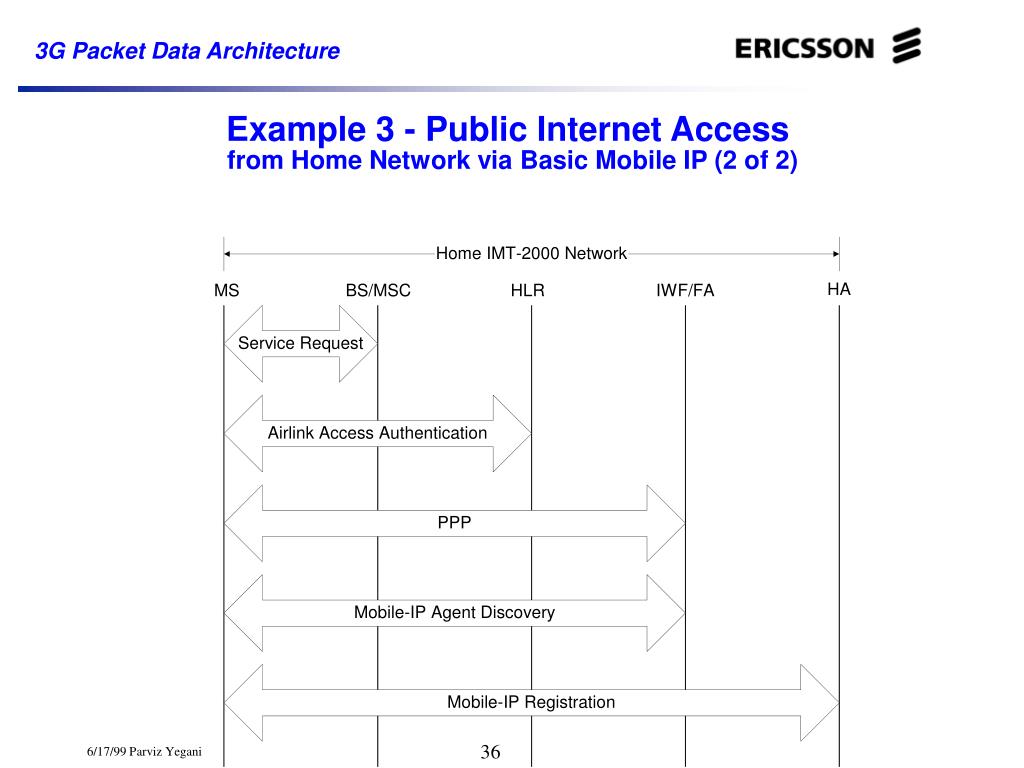 3G Packet Data Architecture

ERICSSON

Example 3 - Public Internet Access
from Home Network via Basic Mobile IP (2 of 2)

Home IMT-2000 Network

MS
BS/MSC
HLR
IWF/FA
HA

Service Request

Airlink Access Authentication

PPP

Mobile-IP Agent Discovery

Mobile-IP Registration

6/17/99 Parviz Yegani

36